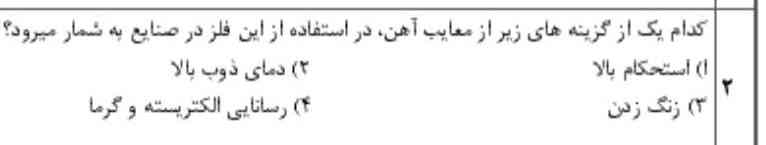 ۲

کدام یک از گزینه های زیر از معایب آهن، در استفاده از این فلز در صنایع به شمار میرود؟

۱) استحکام بالا
۲) دمای ذوب بالا
۳) زنگ زدن
۴) رسانایی الکتریسته و گرما